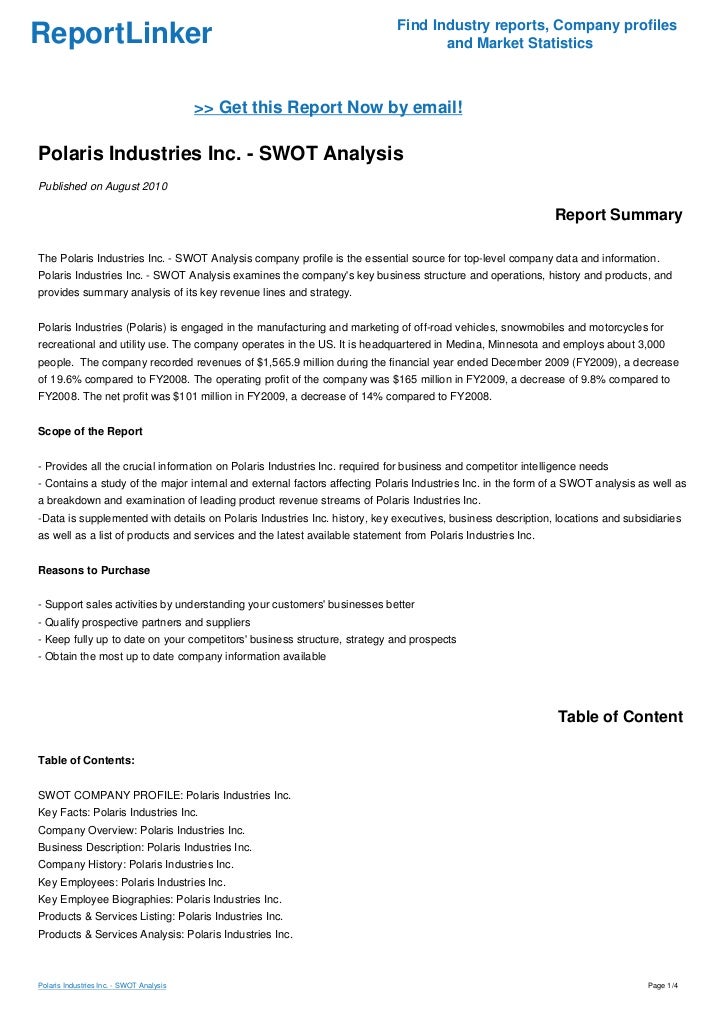 ReportLinker

Find Industry reports, Company profiles and Market Statistics

>> Get this Report Now by email!

Polaris Industries Inc. - SWOT Analysis

Published on August 2010

Report Summary

The Polaris Industries Inc. - SWOT Analysis company profile is the essential source for top-level company data and information. Polaris Industries Inc. - SWOT Analysis examines the company's key business structure and operations, history and products, and provides summary analysis of its key revenue lines and strategy.

Polaris Industries (Polaris) is engaged in the manufacturing and marketing of off-road vehicles, snowmobiles and motorcycles for recreational and utility use. The company operates in the US. It is headquartered in Medina, Minnesota and employs about 3,000 people. The company recorded revenues of $1,565.9 million during the financial year ended December 2009 (FY2009), a decrease of 19.6% compared to FY2008. The operating profit of the company was $165 million in FY2009, a decrease of 9.8% compared to FY2008. The net profit was $101 million in FY2009, a decrease of 14% compared to FY2008.

Scope of the Report

- Provides all the crucial information on Polaris Industries Inc. required for business and competitor intelligence needs
- Contains a study of the major internal and external factors affecting Polaris Industries Inc. in the form of a SWOT analysis as well as a breakdown and examination of leading product revenue streams of Polaris Industries Inc.
-Data is supplemented with details on Polaris Industries Inc. history, key executives, business description, locations and subsidiaries as well as a list of products and services and the latest available statement from Polaris Industries Inc.

Reasons to Purchase

- Support sales activities by understanding your customers' businesses better
- Qualify prospective partners and suppliers
- Keep fully up to date on your competitors' business structure, strategy and prospects
- Obtain the most up to date company information available

Table of Content

Table of Contents:

SWOT COMPANY PROFILE: Polaris Industries Inc.
Key Facts: Polaris Industries Inc.
Company Overview: Polaris Industries Inc.
Business Description: Polaris Industries Inc.
Company History: Polaris Industries Inc.
Key Employees: Polaris Industries Inc.
Key Employee Biographies: Polaris Industries Inc.
Products & Services Listing: Polaris Industries Inc.
Products & Services Analysis: Polaris Industries Inc.

Polaris Industries Inc. - SWOT Analysis

Page 1/4